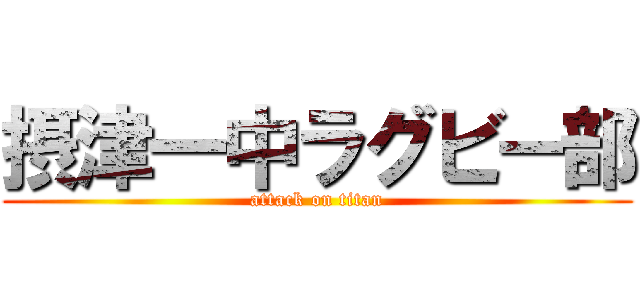 摂津一中ラグビー部
attack on titan